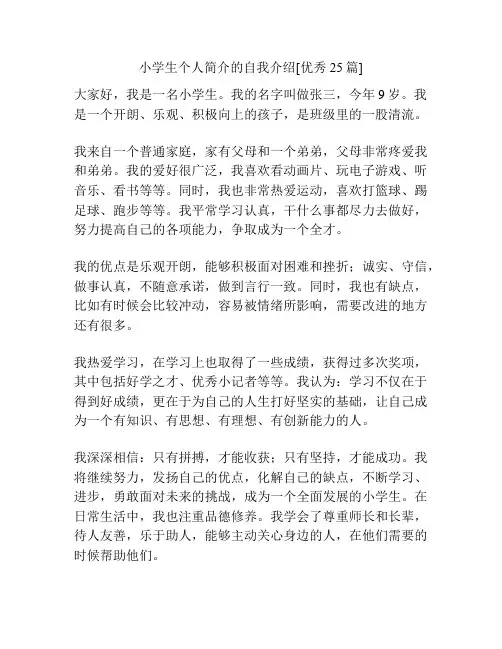 小学生个人简介的自我介绍[优秀 25 篇]

大家好，我是一名小学生。我的名字叫做张三，今年 9 岁。我是一个开朗、乐观、积极向上的孩子，是班级里的一股清流。

我来自一个普通家庭，家有父母和一个弟弟，父母非常疼爱我和弟弟。我的爱好很广泛，我喜欢看动画片、玩电子游戏、听音乐、看书等等。同时，我也非常热爱运动，喜欢打篮球、踢足球、跑步等等。我平常学习认真，干什么事都尽力去做好，努力提高自己的各项能力，争取成为一个全才。

我的优点是乐观开朗，能够积极面对困难和挫折；诚实、守信，做事认真，不随意承诺，做到言行一致。同时，我也有缺点，比如有时候会比较冲动，容易被情绪所影响，需要改进的地方还有很多。

我热爱学习，在学习上也取得了一些成绩，获得过多次奖项，其中包括好学之才、优秀小记者等等。我认为：学习不仅在于得到好成绩，更在于为自己的人生打好坚实的基础，让自己成为一个有知识、有思想、有理想、有创新能力的人。

我深深相信：只有拼搏，才能收获；只有坚持，才能成功。我将继续努力，发扬自己的优点，化解自己的缺点，不断学习、进步，勇敢面对未来的挑战，成为一个全面发展的小学生。在日常生活中，我也注重品德修养。我学会了尊重师长和长辈，待人友善，乐于助人，能够主动关心身边的人，在他们需要的时候帮助他们。